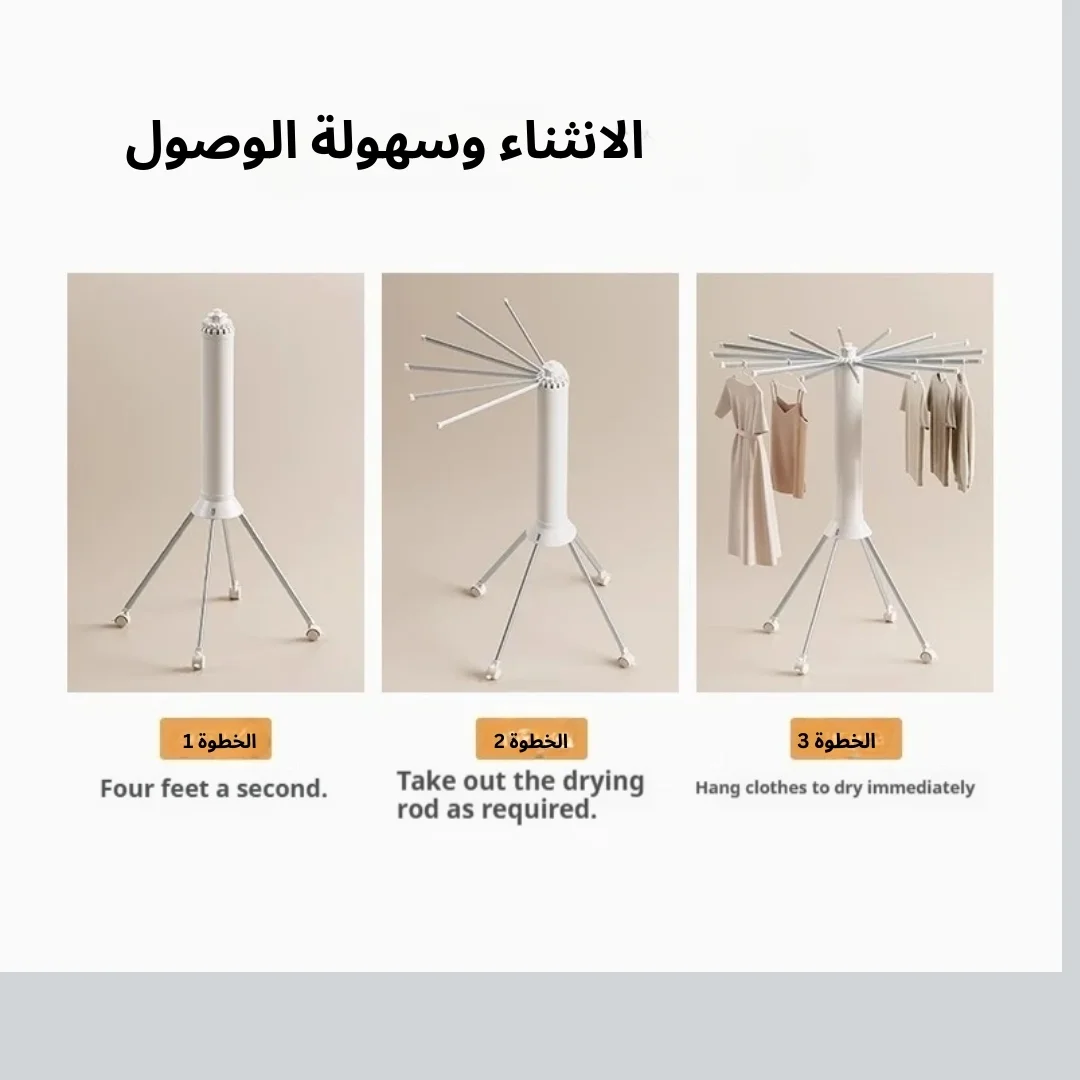 الانثناء وسهولة الوصول

الخطوة 1

Four feet a second.

الخطوة 2

Take out the drying rod as required.

الخطوة 3

Hang clothes to dry immediately